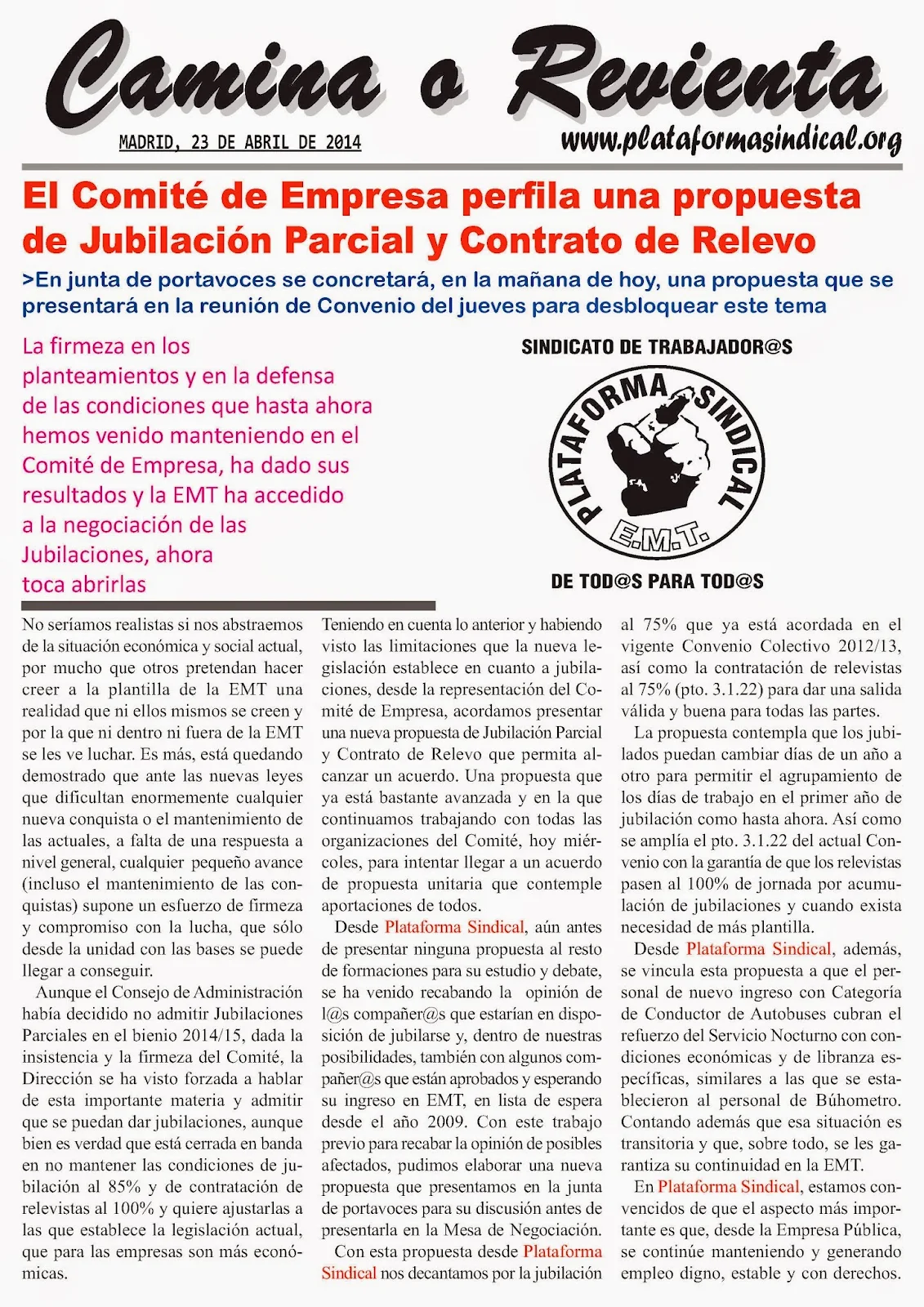 Camina o Revienta

MADRID, 23 DE ABRIL DE 2014

www.plataformasindical.org

El Comité de Empresa perfila una propuesta de Jubilación Parcial y Contrato de Relevo

>En junta de portavoces se concretará, en la mañana de hoy, una propuesta que se presentará en la reunión de Convenio del jueves para desbloquear este tema

La firmeza en los planteamientos y en la defensa de las condiciones que hasta ahora hemos venido manteniendo en el Comité de Empresa, ha dado sus resultados y la EMT ha accedido a la negociación de las Jubilaciones, ahora toca abrirlas

SINDICATO DE TRABAJADOR@S

PLATAFORMA SINDICAL

E.M.T.

DE TOD@S PARA TOD@S

No seríamos realistas si nos abstraemos de la situación económica y social actual, por mucho que otros pretendan hacer creer a la plantilla de la EMT una realidad que ni ellos mismos se creen y por la que ni dentro ni fuera de la EMT se les ve luchar. Es más, está quedando demostrado que ante las nuevas leyes que dificultan enormemente cualquier nueva conquista o el mantenimiento de las actuales, a falta de una respuesta a nivel general, cualquier pequeño avance (incluso el mantenimiento de las conquistas) supone un esfuerzo de firmeza y compromiso con la lucha, que sólo desde la unidad con las bases se puede llegar a conseguir.

Aunque el Consejo de Administración había decidido no admitir Jubilaciones Parciales en el bienio 2014/15, dada la insistencia y la firmeza del Comité, la Dirección se ha visto forzada a hablar de esta importante materia y admitir que se puedan dar jubilaciones, aunque bien es verdad que está cerrada en banda en no mantener las condiciones de jubilación al 85% y de contratación de relevistas al 100% y quiere ajustarlas a las que establece la legislación actual, que para las empresas son más económicas.

Teniendo en cuenta lo anterior y habiendo visto las limitaciones que la nueva legislación establece en cuanto a jubilaciones, desde la representación del Comité de Empresa, acordamos presentar una nueva propuesta de Jubilación Parcial y Contrato de Relevo que permita alcanzar un acuerdo. Una propuesta que ya está bastante avanzada y en la que continuamos trabajando con todas las organizaciones del Comité, hoy miércoles, para intentar llegar a un acuerdo de propuesta unitaria que contemple aportaciones de todos.

Desde Plataforma Sindical, aún antes de presentar ninguna propuesta al resto de formaciones para su estudio y debate, se ha venido recabando la opinión de l@s compañer@s que estarían en disposición de jubilarse y, dentro de nuestras posibilidades, también con algunos compañer@s que están aprobados y esperando su ingreso en EMT, en lista de espera desde el año 2009. Con este trabajo previo para recabar la opinión de posibles afectados, pudimos elaborar una nueva propuesta que presentamos en la junta de portavoces para su discusión antes de presentarla en la Mesa de Negociación.

Con esta propuesta desde Plataforma Sindical nos decantamos por la jubilación al 75% que ya está acordada en el vigente Convenio Colectivo 2012/13, así como la contratación de relevistas al 75% (pto. 3.1.22) para dar una salida válida y buena para todas las partes.

La propuesta contempla que los jubilados puedan cambiar días de un año a otro para permitir el agrupamiento de los días de trabajo en el primer año de jubilación como hasta ahora. Así como se amplía el pto. 3.1.22 del actual Convenio con la garantía de que los relevistas pasen al 100% de jornada por acumulación de jubilaciones y cuando exista necesidad de más plantilla.

Desde Plataforma Sindical, además, se vincula esta propuesta a que el personal de nuevo ingreso con Categoría de Conductor de Autobuses cubran el refuerzo del Servicio Nocturno con condiciones económicas y de libranza específicas, similares a las que se establecieron al personal de Búhometro. Contando además que esa situación es transitoria y que, sobre todo, se les garantiza su continuidad en la EMT.

En Plataforma Sindical, estamos convencidos de que el aspecto más importante es que, desde la Empresa Pública, se continúe manteniendo y generando empleo digno, estable y con derechos.